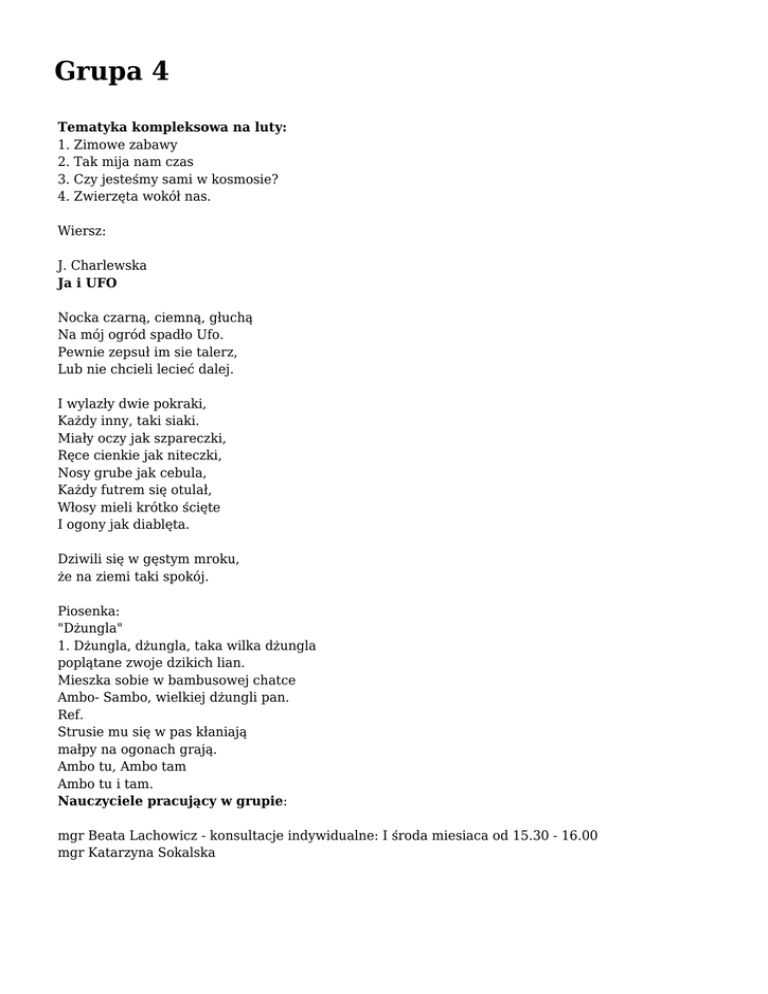 Grupa 4

Tematyka kompleksowa na luty:
1. Zimowe zabawy
2. Tak mija nam czas
3. Czy jesteśmy sami w kosmosie?
4. Zwierzęta wokół nas.

Wiersz:

J. Charlewska
Ja i UFO

Nocka czarną, ciemną, głuchą
Na mój ogród spadło Ufo.
Pewnie zepsuł im sie talerz,
Lub nie chcieli lecieć dalej.

I wylazły dwie pokraki,
Każdy inny, taki siaki.
Miały oczy jak szpareczki,
Ręce cienkie jak niteczki,
Nosy grube jak cebula,
Każdy futrem się otulał,
Włosy mieli krótko ścięte
I ogony jak diablęta.

Dziwili się w gęstym mroku,
że na ziemi taki spokój.

Piosenka:
"Dżungla"
1. Dżungla, dżungla, taka wilka dżungla
poplątane zwoje dzikich lian.
Mieszka sobie w bambusowej chatce
Ambo- Sambo, wielkiej dżungli pan.
Ref.
Strusie mu się w pas kłaniają
małpy na ogonach grają.
Ambo tu, Ambo tam
Ambo tu i tam.
Nauczyciele pracujący w grupie:

mgr Beata Lachowicz - konsultacje indywidualne: I środa miesiaca od 15.30 - 16.00
mgr Katarzyna Sokalska